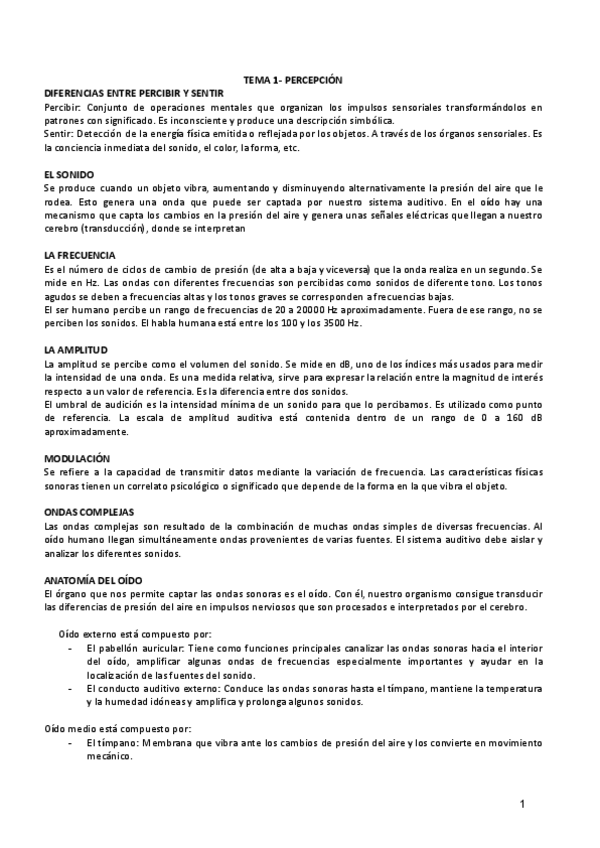 TEMA 1- PERCEPCIÓN

DIFERENCIAS ENTRE PERCIBIR Y SENTIR

Percibir: Conjunto de operaciones mentales que organizan los impulsos sensoriales transformándolos en patrones con significado. Es inconsciente y produce una descripción simbólica.

Sentir: Detección de la energía física emitida o reflejada por los objetos. A través de los órganos sensoriales. Es la conciencia inmediata del sonido, el color, la forma, etc.

EL SONIDO

Se produce cuando un objeto vibra, aumentando y disminuyendo alternativamente la presión del aire que le rodea. Esto genera una onda que puede ser captada por nuestro sistema auditivo. En el oído hay una mecanismo que capta los cambios en la presión del aire y genera unas señales eléctricas que llegan a nuestro cerebro (transducción), donde se interpretan

LA FRECUENCIA

Es el número de ciclos de cambio de presión (de alta a baja y viceversa) que la onda realiza en un segundo. Se mide en Hz. Las ondas con diferentes frecuencias son percibidas como sonidos de diferente tono. Los tonos agudos se deben a frecuencias altas y los tonos graves se corresponden a frecuencias bajas.

El ser humano percibe un rango de frecuencias de 20 a 20000 Hz aproximadamente. Fuera de ese rango, no se perciben los sonidos. El habla humana está entre los 100 y los 3500 Hz.

LA AMPLITUD

La amplitud se percibe como el volumen del sonido. Se mide en dB, uno de los índices más usados para medir la intensidad de una onda. Es una medida relativa, sirve para expresar la relación entre la magnitud de interés respecto a un valor de referencia. Es la diferencia entre dos sonidos.

El umbral de audición es la intensidad mínima de un sonido para que lo percibamos. Es utilizado como punto de referencia. La escala de amplitud auditiva está contenida dentro de un rango de 0 a 160 dB aproximadamente.

MODULACIÓN

Se refiere a la capacidad de transmitir datos mediante la variación de frecuencia. Las características físicas sonoras tienen un correlato psicológico o significado que depende de la forma en la que vibra el objeto.

ONDAS COMPLEJAS

Las ondas complejas son resultado de la combinación de muchas ondas simples de diversas frecuencias. Al oído humano llegan simultáneamente ondas provenientes de varias fuentes. El sistema auditivo debe aislar y analizar los diferentes sonidos.

ANATOMÍA DEL OÍDO

El órgano que nos permite captar las ondas sonoras es el oído. Con él, nuestro organismo consigue transducir las diferencias de presión del aire en impulsos nerviosos que son procesados e interpretados por el cerebro.

Oído externo está compuesto por:
- El pabellón auricular: Tiene como funciones principales canalizar las ondas sonoras hacia el interior del oído, amplificar algunas ondas de frecuencias especialmente importantes y ayudar en la localización de las fuentes del sonido.
- El conducto auditivo externo: Conduce las ondas sonoras hasta el tímpano, mantiene la temperatura y la humedad idóneas y amplifica y prolonga algunos sonidos.

Oído medio está compuesto por:
- El tímpano: Membrana que vibra ante los cambios de presión del aire y los convierte en movimiento mecánico.

1